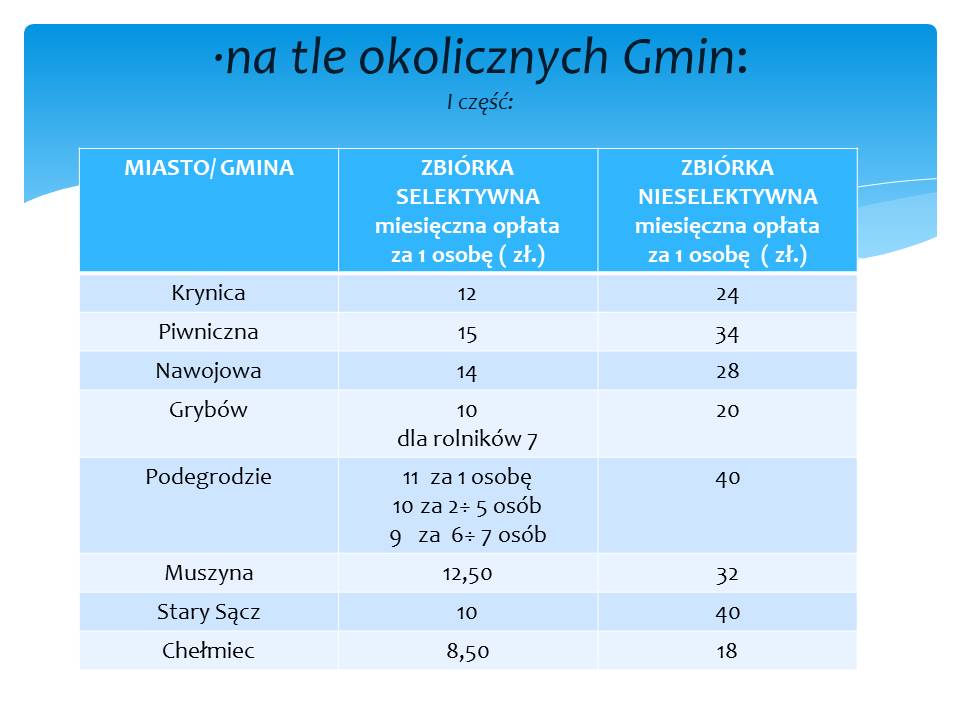 ·na tle okolicznych Gmin:
I część:

| MIASTO/ GMINA | ZBIÓRKA SELEKTYWNA miesięczna opłata za 1 osobę ( zł.) | ZBIÓRKA NIESELEKTYWNA miesięczna opłata za 1 osobę ( zł.) |
|---|---|---|
| Krynica | 12 | 24 |
| Piwniczna | 15 | 34 |
| Nawojowa | 14 | 28 |
| Grybów | 10 dla rolników 7 | 20 |
| Podegrodzie | 11 za 1 osobę 10 za 2÷ 5 osób 9 za 6÷ 7 osób | 40 |
| Muszyna | 12,50 | 32 |
| Stary Sącz | 10 | 40 |
| Chełmiec | 8,50 | 18 |